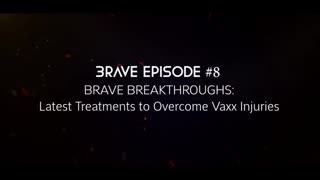 BRAVE EPISODE #8
BRAVE BREAKTHROUGHS:
Latest Treatments to Overcome Vaxx Injuries